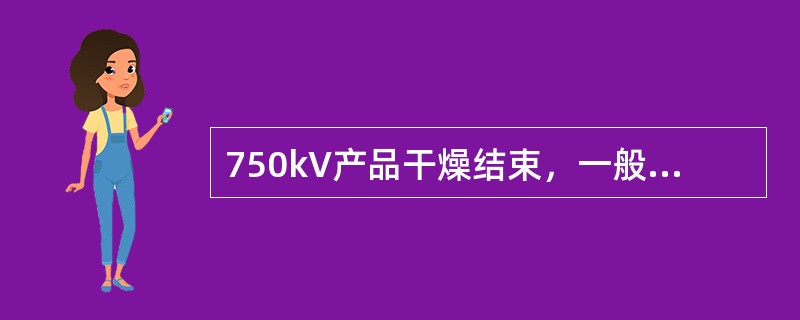 750kV产品干燥结束，一般...